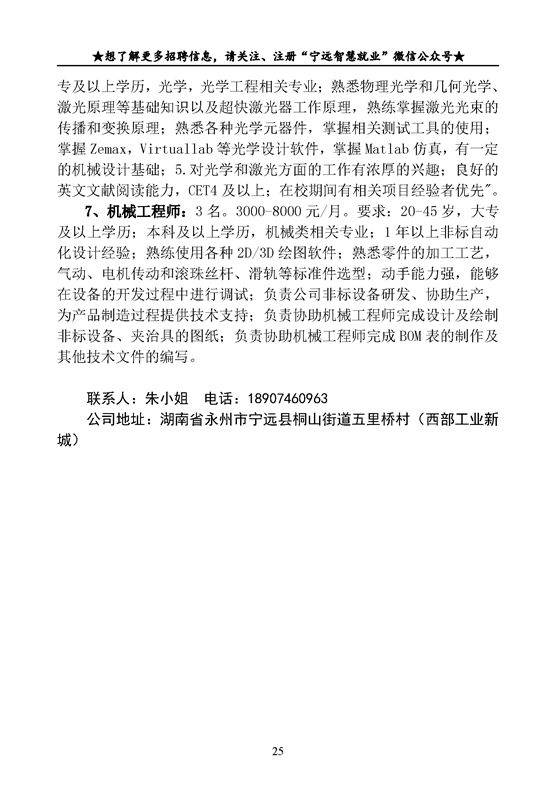 ★想了解更多招聘信息，请关注、注册“宁远智慧就业”微信公众号★

专及以上学历，光学，光学工程相关专业；熟悉物理光学和几何光学、激光原理等基础知识以及超快激光器工作原理，熟练掌握激光光束的传播和变换原理；熟悉各种光学元器件，掌握相关测试工具的使用；掌握 Zemax，Virtuallab 等光学设计软件，掌握 Matlab 仿真，有一定的机械设计基础；5.对光学和激光方面的工作有浓厚的兴趣；良好的英文文献阅读能力，CET4 及以上；在校期间有相关项目经验者优先"。

7、机械工程师：3 名。3000-8000 元/月。要求：20-45 岁，大专及以上学历；本科及以上学历，机械类相关专业；1 年以上非标自动化设计经验；熟练使用各种 2D/3D 绘图软件；熟悉零件的加工工艺，气动、电机传动和滚珠丝杆、滑轨等标准件选型；动手能力强，能够在设备的开发过程中进行调试；负责公司非标设备研发、协助生产，为产品制造过程提供技术支持；负责协助机械工程师完成设计及绘制非标设备、夹治具的图纸；负责协助机械工程师完成 BOM 表的制作及其他技术文件的编写。

联系人：朱小姐　电话：18907460963

公司地址：湖南省永州市宁远县桐山街道五里桥村（西部工业新城）

25